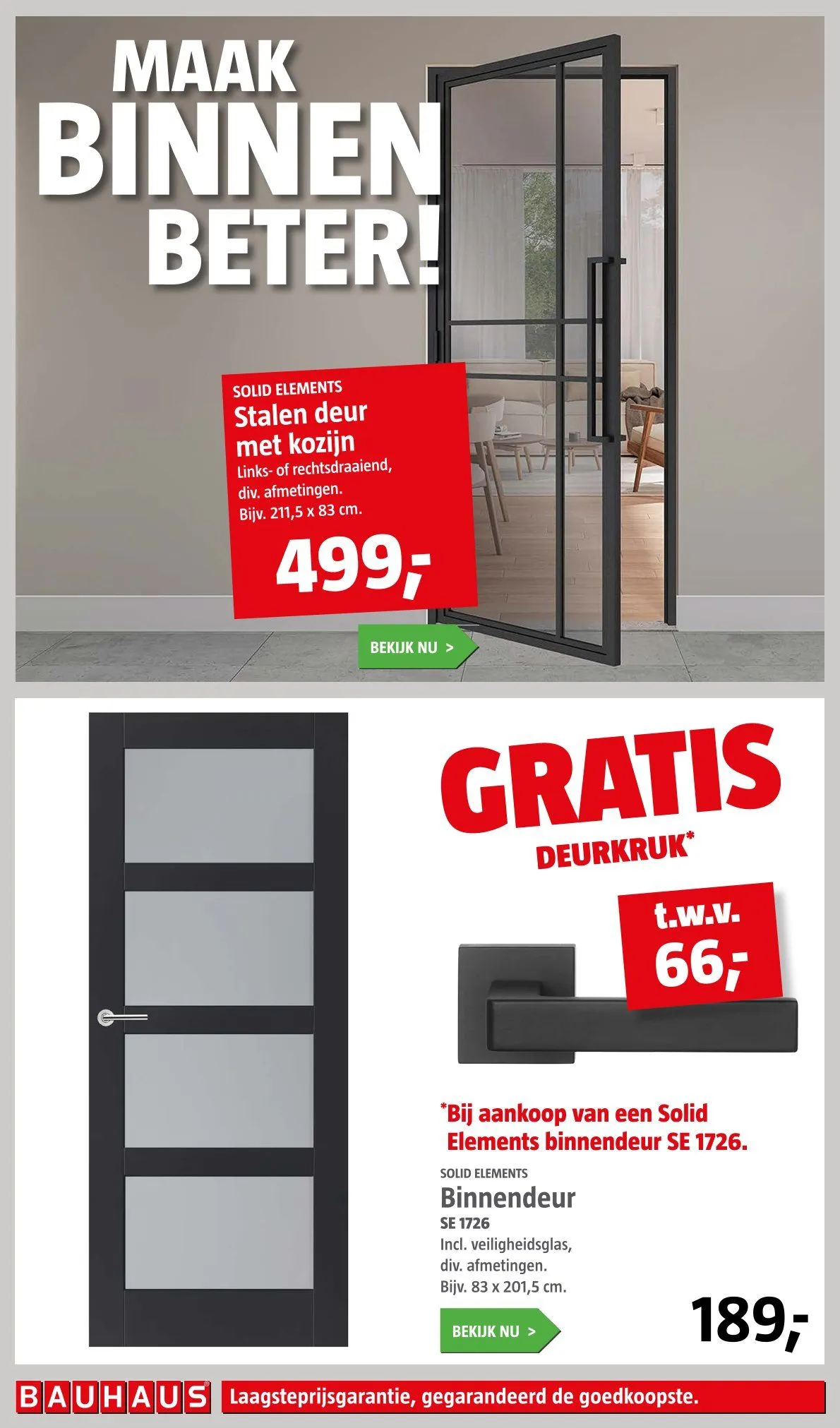 MAAK BINNEN BETER!

SOLID ELEMENTS
Stalen deur met kozijn
Links- of rechtsdraaiend, div. afmetingen. Bijv. 211,5 x 83 cm.
499,-

BEKIJK NU >

GRATIS
DEURKRUK*

t.w.v.
66,-

*Bij aankoop van een Solid Elements binnendeur SE 1726.

SOLID ELEMENTS
Binnendeur
SE 1726
Incl. veiligheidsglas, div. afmetingen. Bijv. 83 x 201,5 cm.

BEKIJK NU >

189,-

BAUHAUS Laagsteprijsgarantie, gegarandeerd de goedkoopste.